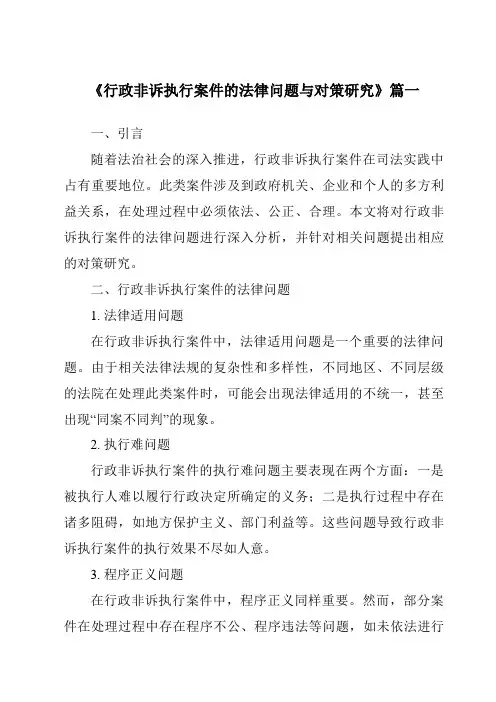 《行政非诉执行案件的法律问题与对策研究》篇一

一、引言

随着法治社会的深入推进，行政非诉执行案件在司法实践中占有重要地位。此类案件涉及到政府机关、企业和个人的多方利益关系，在处理过程中必须依法、公正、合理。本文将对行政非诉执行案件的法律问题进行深入分析，并针对相关问题提出相应的对策研究。

二、行政非诉执行案件的法律问题

1. 法律适用问题

在行政非诉执行案件中，法律适用问题是一个重要的法律问题。由于相关法律法规的复杂性和多样性，不同地区、不同层级的法院在处理此类案件时，可能会出现法律适用的不统一，甚至出现“同案不同判”的现象。

2. 执行难问题

行政非诉执行案件的执行难问题主要表现在两个方面：一是被执行人难以履行行政决定所确定的义务；二是执行过程中存在诸多阻碍，如地方保护主义、部门利益等。这些问题导致行政非诉执行案件的执行效果不尽如人意。

3. 程序正义问题

在行政非诉执行案件中，程序正义同样重要。然而，部分案件在处理过程中存在程序不公、程序违法等问题，如未依法进行